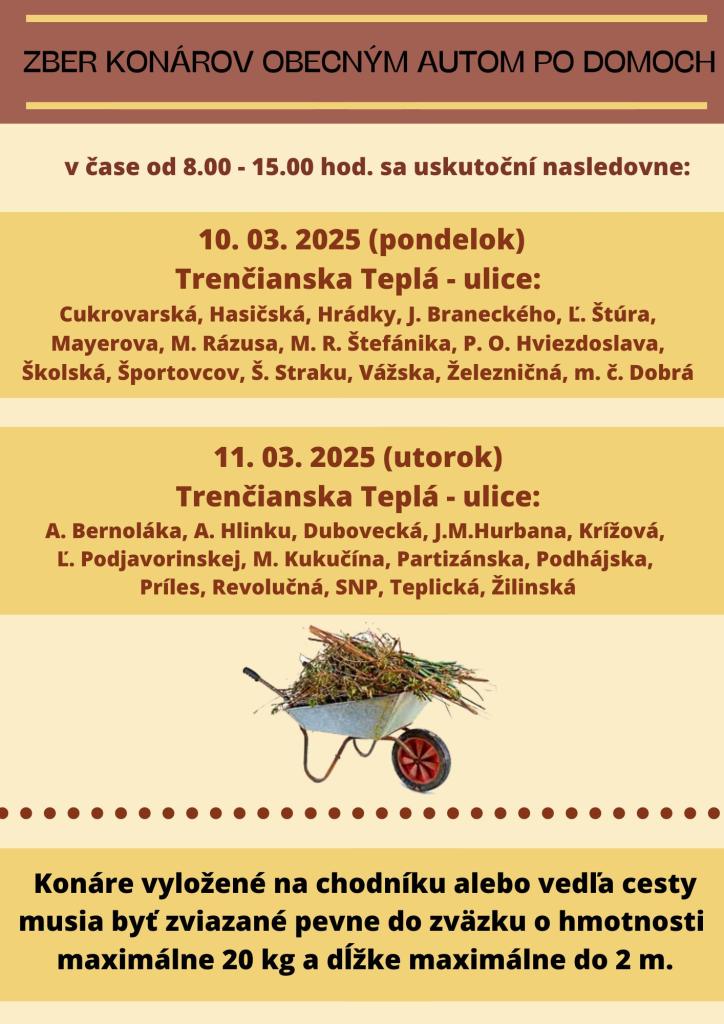 ZBER KONÁROV OBECNÝM AUTOM PO DOMOCH

v čase od 8.00 - 15.00 hod. sa uskutoční nasledovne:

10. 03. 2025 (pondelok)
Trenčianska Teplá - ulice:
Cukrovarská, Hasičská, Hrádky, J. Braneckého, Ľ. Štúra, Mayerova, M. Rázusa, M. R. Štefánika, P. O. Hviezdoslava, Školská, Športovcov, Š. Straku, Vážska, Železničná, m. č. Dobrá

11. 03. 2025 (utorok)
Trenčianska Teplá - ulice:
A. Bernoláka, A. Hlinku, Dubovecká, J.M.Hurbana, Krížová, Ľ. Podjavorinskej, M. Kukučína, Partizánska, Podhájska, Príles, Revolučná, SNP, Teplická, Žilinská

Konáre vyložené na chodníku alebo vedľa cesty musia byť zviazané pevne do zväzku o hmotnosti maximálne 20 kg a dĺžke maximálne do 2 m.